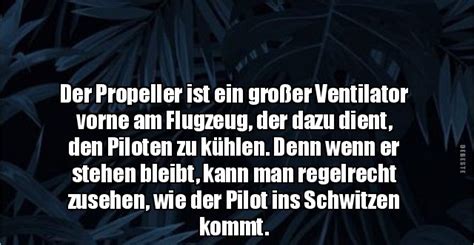 Der Propeller ist ein großer Ventilator vorne am Flugzeug, der dazu dient, den Piloten zu kühlen. Denn wenn er stehen bleibt, kann man regelrecht zusehen, wie der Pilot ins Schwitzen kommt.

DEBESTE